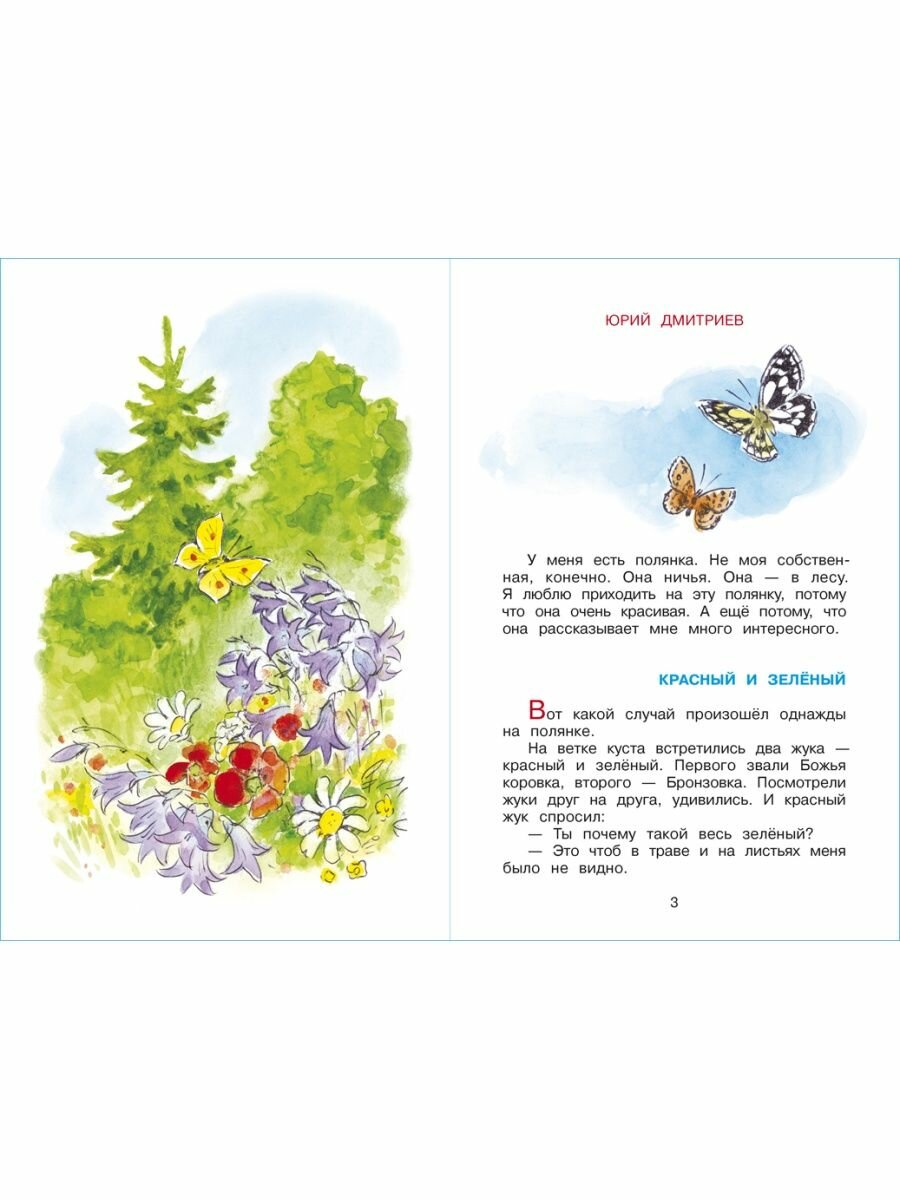 ЮРИЙ ДМИТРИЕВ

У меня есть полянка. Не моя собственная, конечно. Она ничья. Она — в лесу. Я люблю приходить на эту полянку, потому что она очень красивая. А ещё потому, что она рассказывает мне много интересного.

КРАСНЫЙ И ЗЕЛЁНЫЙ

Вот какой случай произошёл однажды на полянке.

На ветке куста встретились два жука — красный и зелёный. Первого звали Божья коровка, второго — Бронзовка. Посмотрели жуки друг на друга, удивились. И красный жук спросил:

— Ты почему такой весь зелёный?

— Это чтоб в траве и на листьях меня было не видно.

3